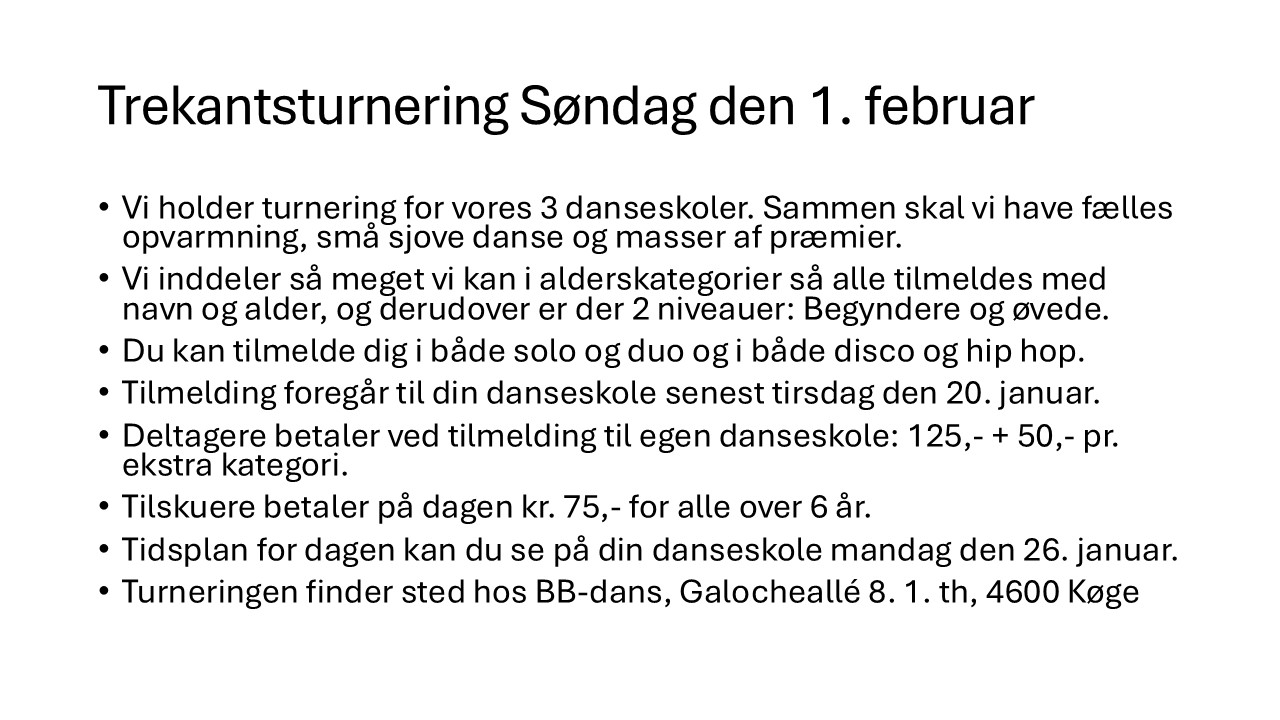 Trekantsturnering Søndag den 1. februar

• Vi holder turnering for vores 3 danseskoler. Sammen skal vi have fælles opvarmning, små sjove danse og masser af præmier.
• Vi inddeler så meget vi kan i alderskategorier så alle tilmeldes med navn og alder, og derudover er der 2 niveauer: Begyndere og øvede.
• Du kan tilmelde dig i både solo og duo og i både disco og hip hop.
• Tilmelding foregår til din danseskole senest tirsdag den 20. januar.
• Deltagere betaler ved tilmelding til egen danseskole: 125,- + 50,- pr. ekstra kategori.
• Tilskuere betaler på dagen kr. 75,- for alle over 6 år.
• Tidsplan for dagen kan du se på din danseskole mandag den 26. januar.
• Turneringen finder sted hos BB-dans, Galocheallé 8. 1. th, 4600 Køge